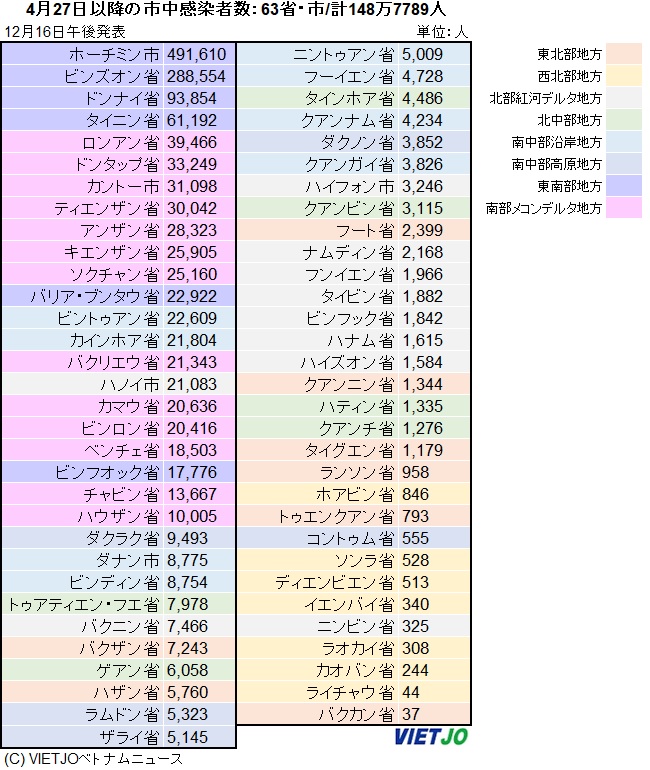 4月27日以降の市中感染者数: 63省・市/計148万7789人

12月16日午後発表

単位: 人

| | |
|---|---|
| ホーチミン市 | 491,610 |
| ビンズオン省 | 288,554 |
| ドンナイ省 | 93,854 |
| タイニン省 | 61,192 |
| ロンアン省 | 39,466 |
| ドンタップ省 | 33,249 |
| カントー市 | 31,098 |
| ティエンザン省 | 30,042 |
| アンザン省 | 28,323 |
| キエンザン省 | 25,905 |
| ソクチャン省 | 25,160 |
| バリア・ブンタウ省 | 22,922 |
| ビントゥアン省 | 22,609 |
| カインホア省 | 21,804 |
| バクリエウ省 | 21,343 |
| ハノイ市 | 21,083 |
| カマウ省 | 20,636 |
| ビンロン省 | 20,416 |
| ベンチェ省 | 18,503 |
| ビンフオック省 | 17,776 |
| チャビン省 | 13,667 |
| ハウザン省 | 10,005 |
| ダクラク省 | 9,493 |
| ダナン市 | 8,775 |
| ビンディン省 | 8,754 |
| トゥアティエン・フエ省 | 7,978 |
| バクニン省 | 7,466 |
| バクザン省 | 7,243 |
| ゲアン省 | 6,058 |
| ハザン省 | 5,760 |
| ラムドン省 | 5,323 |
| ザライ省 | 5,145 |

| | |
|---|---|
| ニントゥアン省 | 5,009 |
| フーイエン省 | 4,728 |
| タインホア省 | 4,486 |
| クアンナム省 | 4,234 |
| ダクノン省 | 3,852 |
| クアンガイ省 | 3,826 |
| ハイフォン市 | 3,246 |
| クアンビン省 | 3,115 |
| フート省 | 2,399 |
| ナムディン省 | 2,168 |
| フンイエン省 | 1,966 |
| タイビン省 | 1,882 |
| ビンフック省 | 1,842 |
| ハナム省 | 1,615 |
| ハイズオン省 | 1,584 |
| クアンニン省 | 1,344 |
| ハティン省 | 1,335 |
| クアンチ省 | 1,276 |
| タイグエン省 | 1,179 |
| ランソン省 | 958 |
| ホアビン省 | 846 |
| トゥエンクアン省 | 793 |
| コントゥム省 | 555 |
| ソンラ省 | 528 |
| ディエンビエン省 | 513 |
| イエンバイ省 | 340 |
| ニンビン省 | 325 |
| ラオカイ省 | 308 |
| カオバン省 | 244 |
| ライチャウ省 | 44 |
| バクカン省 | 37 |

東北部地方
西北部地方
北部紅河デルタ地方
北中部地方
南中部沿岸地方
南中部高原地方
東南部地方
南部メコンデルタ地方

VIETJO

(C) VIETJOベトナムニュース